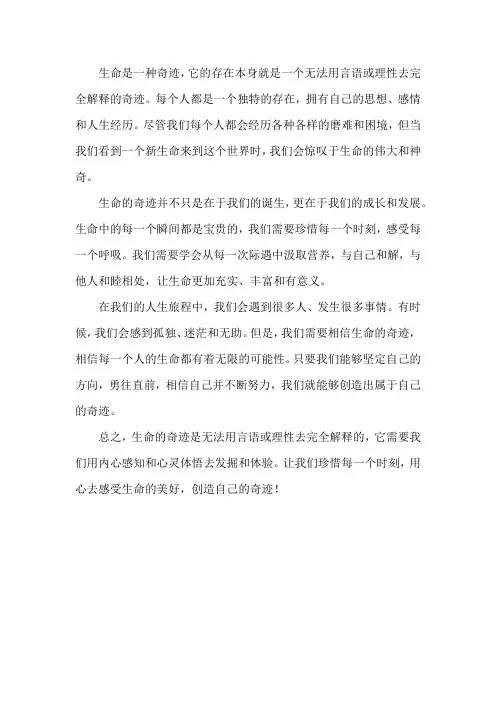 生命是一种奇迹，它的存在本身就是一个无法用言语或理性去完全解释的奇迹。每个人都是一个独特的存在，拥有自己的思想、感情和人生经历。尽管我们每个人都会经历各种各样的磨难和困境，但当我们看到一个新生命来到这个世界时，我们会惊叹于生命的伟大和神奇。

生命的奇迹并不只是在于我们的诞生，更在于我们的成长和发展。生命中的每一个瞬间都是宝贵的，我们需要珍惜每一个时刻，感受每一个呼吸。我们需要学会从每一次际遇中汲取营养，与自己和解，与他人和睦相处，让生命更加充实、丰富和有意义。

在我们的人生旅程中，我们会遇到很多人、发生很多事情。有时候，我们会感到孤独、迷茫和无助。但是，我们需要相信生命的奇迹，相信每一个人的生命都有着无限的可能性。只要我们能够坚定自己的方向，勇往直前，相信自己并不断努力，我们就能够创造出属于自己的奇迹。

总之，生命的奇迹是无法用言语或理性去完全解释的，它需要我们用内心感知和心灵体悟去发掘和体验。让我们珍惜每一个时刻，用心去感受生命的美好，创造自己的奇迹！